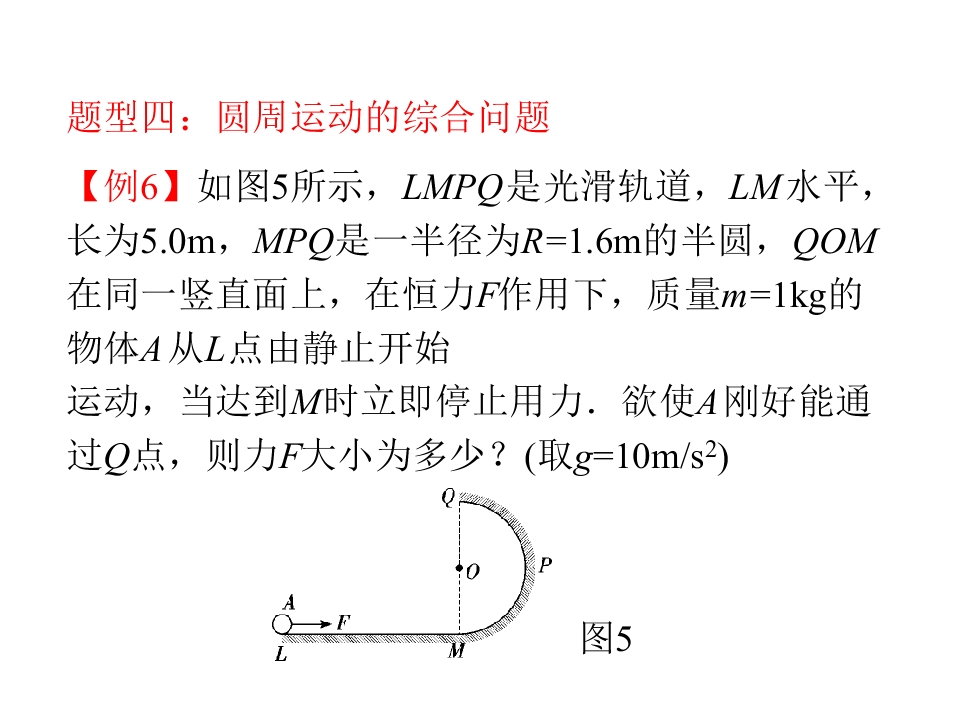 题型四：圆周运动的综合问题

【例6】如图5所示，$LMPQ$是光滑轨道，$LM$水平，长为5.0m，$MPQ$是一半径为$R$=1.6m的半圆，$QOM$在同一竖直面上，在恒力$F$作用下，质量$m$=1kg的物体$A$从$L$点由静止开始

运动，当达到$M$时立即停止用力．欲使$A$刚好能通过$Q$点，则力$F$大小为多少？(取$g$=10m/s$^2$)

Q
O
P
A
F
L
M

图5